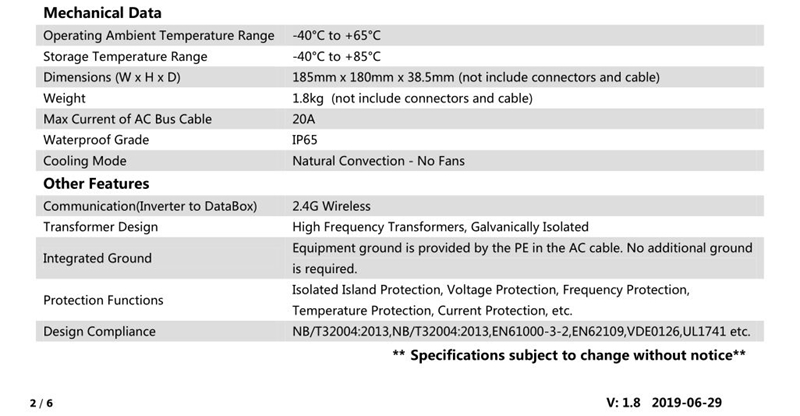 **Mechanical Data**

| | |
|---|---|
| Operating Ambient Temperature Range | -40°C to +65°C |
| Storage Temperature Range | -40°C to +85°C |
| Dimensions (W x H x D) | 185mm x 180mm x 38.5mm (not include connectors and cable) |
| Weight | 1.8kg (not include connectors and cable) |
| Max Current of AC Bus Cable | 20A |
| Waterproof Grade | IP65 |
| Cooling Mode | Natural Convection - No Fans |

**Other Features**

| | |
|---|---|
| Communication(Inverter to DataBox) | 2.4G Wireless |
| Transformer Design | High Frequency Transformers, Galvanically Isolated |
| Integrated Ground | Equipment ground is provided by the PE in the AC cable. No additional ground is required. |
| Protection Functions | Isolated Island Protection, Voltage Protection, Frequency Protection, Temperature Protection, Current Protection, etc. |
| Design Compliance | NB/T32004:2013,NB/T32004:2013,EN61000-3-2,EN62109,VDE0126,UL1741 etc. |

** Specifications subject to change without notice**

2 / 6

V: 1.8 2019-06-29